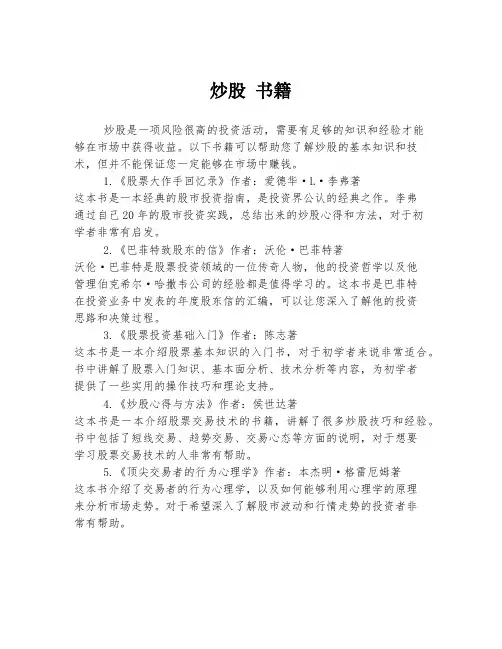 炒股 书籍

炒股是一项风险很高的投资活动，需要有足够的知识和经验才能够在市场中获得收益。以下书籍可以帮助您了解炒股的基本知识和技术，但并不能保证您一定能够在市场中赚钱。

1.《股票大作手回忆录》作者：爱德华·L·李弗著
这本书是一本经典的股市投资指南，是投资界公认的经典之作。李弗通过自己20年的股市投资实践，总结出来的炒股心得和方法，对于初学者非常有启发。

2.《巴菲特致股东的信》作者：沃伦·巴菲特著
沃伦·巴菲特是股票投资领域的一位传奇人物，他的投资哲学以及他管理伯克希尔·哈撒韦公司的经验都是值得学习的。这本书是巴菲特在投资业务中发表的年度股东信的汇编，可以让您深入了解他的投资思路和决策过程。

3.《股票投资基础入门》作者：陈志著
这本书是一本介绍股票基本知识的入门书，对于初学者来说非常适合。书中讲解了股票入门知识、基本面分析、技术分析等内容，为初学者提供了一些实用的操作技巧和理论支持。

4.《炒股心得与方法》作者：侯世达著
这本书是一本介绍股票交易技术的书籍，讲解了很多炒股技巧和经验。书中包括了短线交易、趋势交易、交易心态等方面的说明，对于想要学习股票交易技术的人非常有帮助。

5.《顶尖交易者的行为心理学》作者：本杰明·格雷厄姆著
这本书介绍了交易者的行为心理学，以及如何能够利用心理学的原理来分析市场走势。对于希望深入了解股市波动和行情走势的投资者非常有帮助。